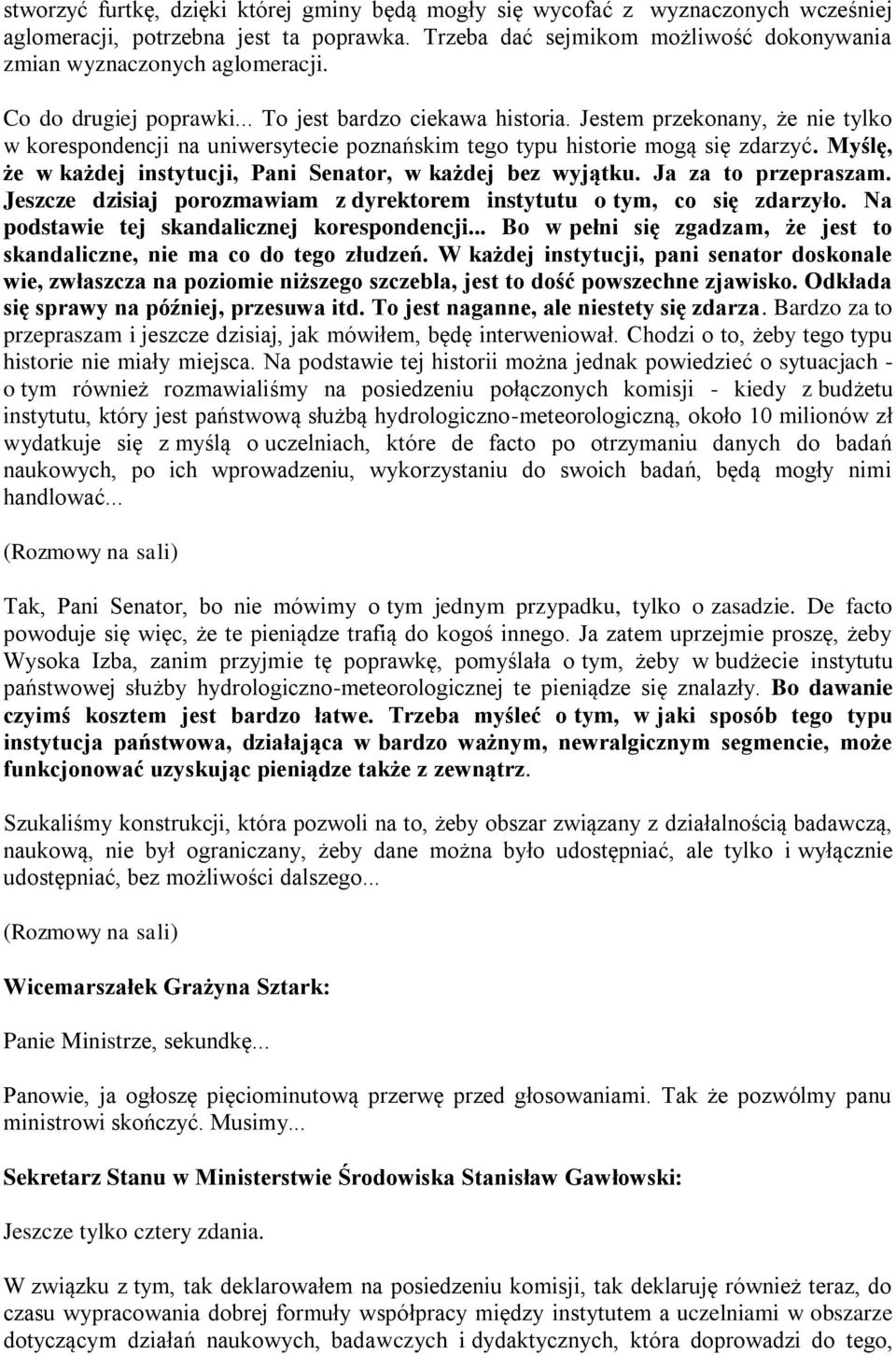 stworzyć furtkę, dzięki której gminy będą mogły się wycofać z wyznaczonych wcześniej aglomeracji, potrzebna jest ta poprawka. Trzeba dać sejmikom możliwość dokonywania zmian wyznaczonych aglomeracji.

Co do drugiej poprawki... To jest bardzo ciekawa historia. Jestem przekonany, że nie tylko w korespondencji na uniwersytecie poznańskim tego typu historie mogą się zdarzyć. Myślę, że w każdej instytucji, Pani Senator, w każdej bez wyjątku. Ja za to przepraszam. Jeszcze dzisiaj porozmawiam z dyrektorem instytutu o tym, co się zdarzyło. Na podstawie tej skandalicznej korespondencji... Bo w pełni się zgadzam, że jest to skandaliczne, nie ma co do tego złudzeń. W każdej instytucji, pani senator doskonale wie, zwłaszcza na poziomie niższego szczebla, jest to dość powszechne zjawisko. Odkłada się sprawy na później, przesuwa itd. To jest naganne, ale niestety się zdarza. Bardzo za to przepraszam i jeszcze dzisiaj, jak mówiłem, będę interweniował. Chodzi o to, żeby tego typu historie nie miały miejsca. Na podstawie tej historii można jednak powiedzieć o sytuacjach - o tym również rozmawialiśmy na posiedzeniu połączonych komisji - kiedy z budżetu instytutu, który jest państwową służbą hydrologiczno-meteorologiczną, około 10 milionów zł wydatkuje się z myślą o uczelniach, które de facto po otrzymaniu danych do badań naukowych, po ich wprowadzeniu, wykorzystaniu do swoich badań, będą mogły nimi handlować...

(Rozmowy na sali)

Tak, Pani Senator, bo nie mówimy o tym jednym przypadku, tylko o zasadzie. De facto powoduje się więc, że te pieniądze trafią do kogoś innego. Ja zatem uprzejmie proszę, żeby Wysoka Izba, zanim przyjmie tę poprawkę, pomyślała o tym, żeby w budżecie instytutu państwowej służby hydrologiczno-meteorologicznej te pieniądze się znalazły. Bo dawanie czyimś kosztem jest bardzo łatwe. Trzeba myśleć o tym, w jaki sposób tego typu instytucja państwowa, działająca w bardzo ważnym, newralgicznym segmencie, może funkcjonować uzyskując pieniądze także z zewnątrz.

Szukaliśmy konstrukcji, która pozwoli na to, żeby obszar związany z działalnością badawczą, naukową, nie był ograniczany, żeby dane można było udostępniać, ale tylko i wyłącznie udostępniać, bez możliwości dalszego...

(Rozmowy na sali)

Wicemarszałek Grażyna Sztark:

Panie Ministrze, sekundkę...

Panowie, ja ogłoszę pięciominutową przerwę przed głosowaniami. Tak że pozwólmy panu ministrowi skończyć. Musimy...

Sekretarz Stanu w Ministerstwie Środowiska Stanisław Gawłowski:

Jeszcze tylko cztery zdania.

W związku z tym, tak deklarowałem na posiedzeniu komisji, tak deklaruję również teraz, do czasu wypracowania dobrej formuły współpracy między instytutem a uczelniami w obszarze dotyczącym działań naukowych, badawczych i dydaktycznych, która doprowadzi do tego,